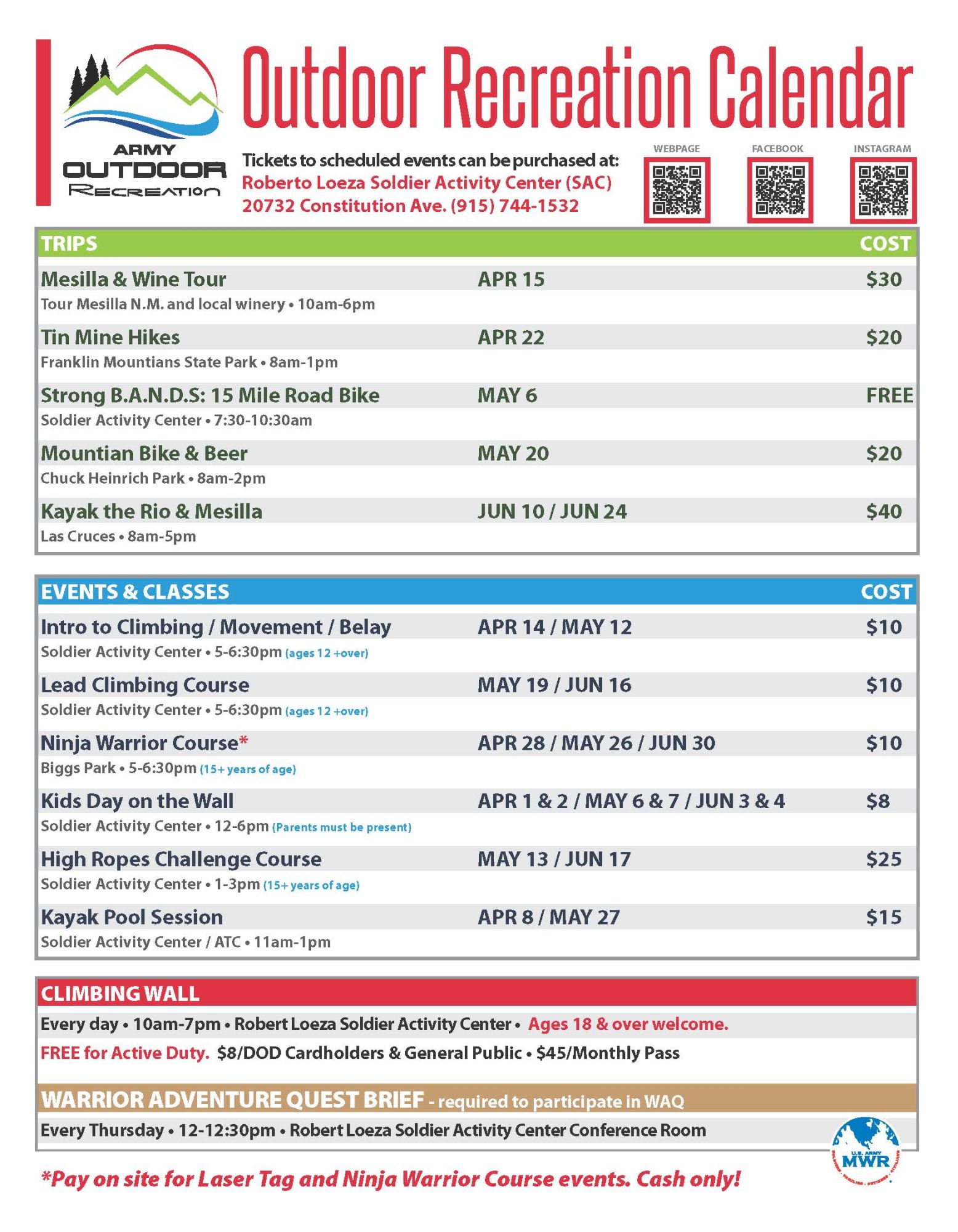 ARMY
OUTDOOR
RECREATION

Outdoor Recreation Calendar

Tickets to scheduled events can be purchased at:
Roberto Loeza Soldier Activity Center (SAC)
20732 Constitution Ave. (915) 744-1532

WEBPAGE
FACEBOOK
INSTAGRAM

TRIPS COST

Mesilla & Wine Tour APR 15 $30
Tour Mesilla N.M. and local winery • 10am-6pm

Tin Mine Hikes APR 22 $20
Franklin Mountians State Park • 8am-1pm

Strong B.A.N.D.S: 15 Mile Road Bike MAY 6 FREE
Soldier Activity Center • 7:30-10:30am

Mountian Bike & Beer MAY 20 $20
Chuck Heinrich Park • 8am-2pm

Kayak the Rio & Mesilla JUN 10 / JUN 24 $40
Las Cruces • 8am-5pm

EVENTS & CLASSES COST

Intro to Climbing / Movement / Belay APR 14 / MAY 12 $10
Soldier Activity Center • 5-6:30pm (ages 12 +over)

Lead Climbing Course MAY 19 / JUN 16 $10
Soldier Activity Center • 5-6:30pm (ages 12 +over)

Ninja Warrior Course* APR 28 / MAY 26 / JUN 30 $10
Biggs Park • 5-6:30pm (15+ years of age)

Kids Day on the Wall APR 1 & 2 / MAY 6 & 7 / JUN 3 & 4 $8
Soldier Activity Center • 12-6pm (Parents must be present)

High Ropes Challenge Course MAY 13 / JUN 17 $25
Soldier Activity Center • 1-3pm (15+ years of age)

Kayak Pool Session APR 8 / MAY 27 $15
Soldier Activity Center / ATC • 11am-1pm

CLIMBING WALL

Every day • 10am-7pm • Robert Loeza Soldier Activity Center • Ages 18 & over welcome.

FREE for Active Duty. $8/DOD Cardholders & General Public • $45/Monthly Pass

WARRIOR ADVENTURE QUEST BRIEF - required to participate in WAQ

Every Thursday • 12-12:30pm • Robert Loeza Soldier Activity Center Conference Room

U.S. ARMY
MWR

*Pay on site for Laser Tag and Ninja Warrior Course events. Cash only!